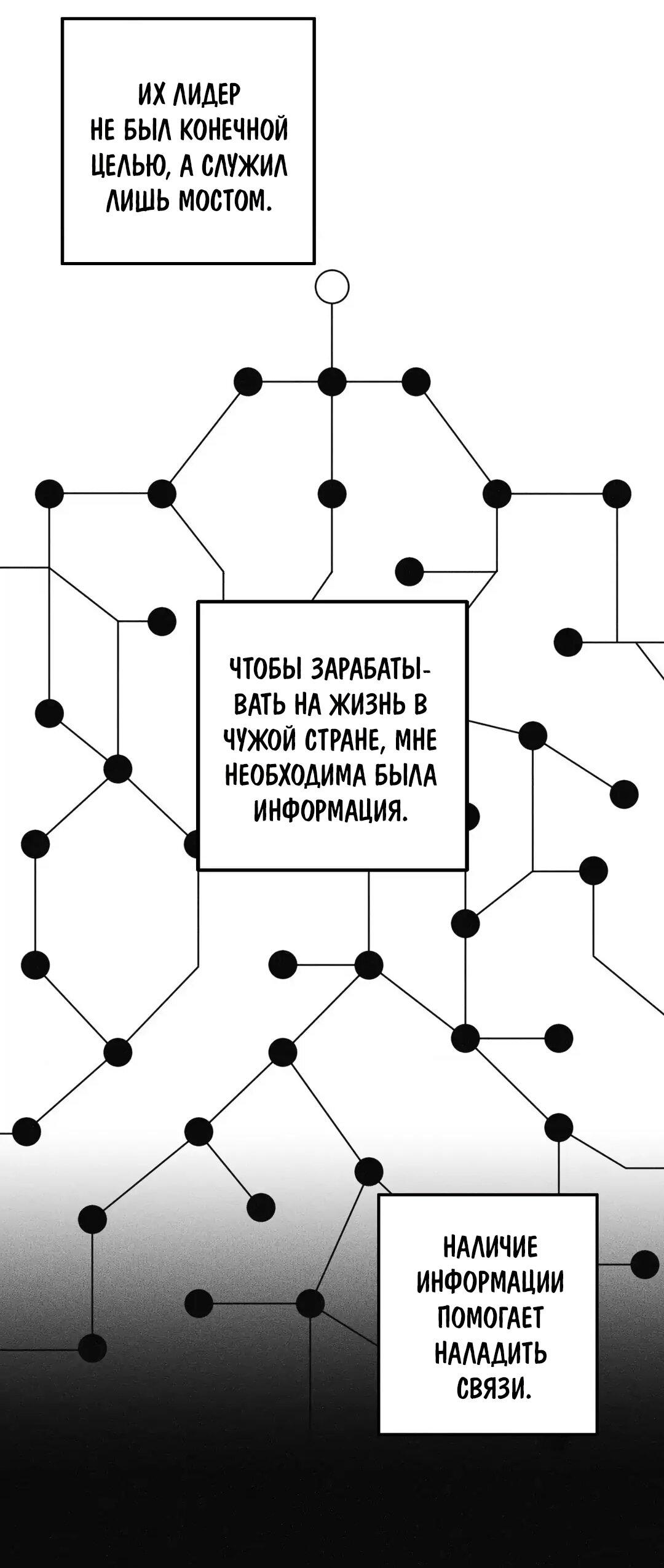 ИХ ЛИДЕР НЕ БЫЛ КОНЕЧНОЙ ЦЕЛЬЮ, А СЛУЖИЛ ЛИШЬ МОСТОМ.

ЧТОБЫ ЗАРАБАТЫВАТЬ НА ЖИЗНЬ В ЧУЖОЙ СТРАНЕ, МНЕ НЕОБХОДИМА БЫЛА ИНФОРМАЦИЯ.

НАЛИЧИЕ ИНФОРМАЦИИ ПОМОГАЕТ НАЛАДИТЬ СВЯЗИ.